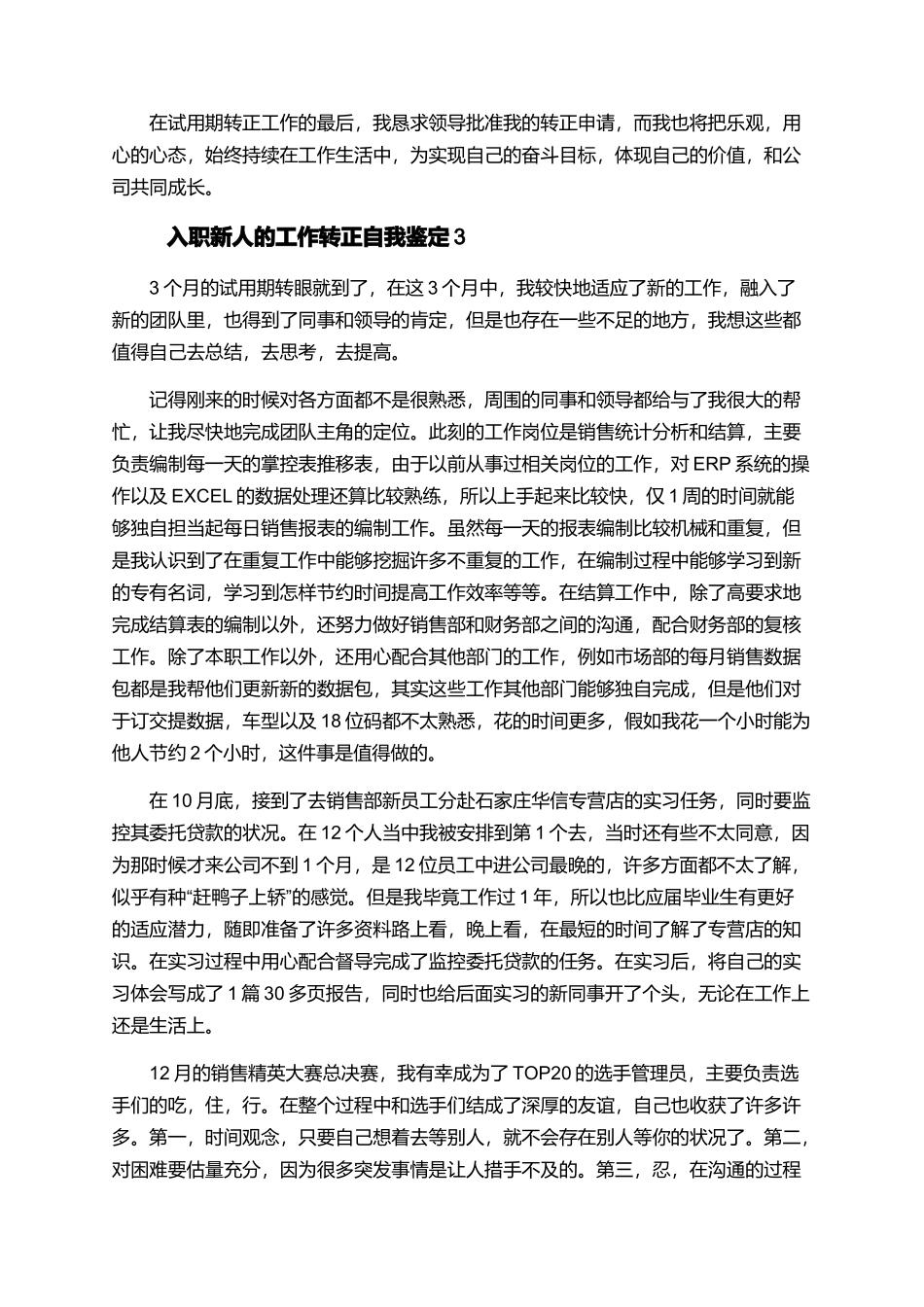 在试用期转正工作的最后，我恳求领导批准我的转正申请，而我也将把乐观，用心的心态，始终持续在工作生活中，为实现自己的奋斗目标，体现自己的价值，和公司共同成长。

入职新人的工作转正自我鉴定 3

3 个月的试用期转眼就到了，在这 3 个月中，我较快地适应了新的工作，融入了新的团队里，也得到了同事和领导的肯定，但是也存在一些不足的地方，我想这些都值得自己去总结，去思考，去提高。

记得刚来的时候对各方面都不是很熟悉，周围的同事和领导都给与了我很大的帮忙，让我尽快地完成团队主角的定位。此刻的工作岗位是销售统计分析和结算，主要负责编制每一天的掌控表推移表，由于以前从事过相关岗位的工作，对 ERP 系统的操作以及 EXCEL 的数据处理还算比较熟练，所以上手起来比较快，仅 1 周的时间就能够独自担当起每日销售报表的编制工作。虽然每一天的报表编制比较机械和重复，但是我认识到了在重复工作中能够挖掘许多不重复的工作，在编制过程中能够学习到新的专有名词，学习到怎样节约时间提高工作效率等等。在结算工作中，除了高要求地完成结算表的编制以外，还努力做好销售部和财务部之间的沟通，配合财务部的复核工作。除了本职工作以外，还用心配合其他部门的工作，例如市场部的每月销售数据包都是我帮他们更新新的数据包，其实这些工作其他部门能够独自完成，但是他们对于订交提数据，车型以及 18 位码都不太熟悉，花的时间更多，假如我花一个小时能为他人节约 2 个小时，这件事是值得做的。

在 10 月底，接到了去销售部新员工分赴石家庄华信专营店的实习任务，同时要监控其委托贷款的状况。在 12 个人当中我被安排到第 1 个去，当时还有些不太同意，因为那时候才来公司不到 1 个月，是 12 位员工中进公司最晚的，许多方面都不太了解，似乎有种“赶鸭子上轿”的感觉。但是我毕竟工作过 1 年，所以也比应届毕业生有更好的适应潜力，随即准备了许多资料路上看，晚上看，在最短的时间了解了专营店的知识。在实习过程中用心配合督导完成了监控委托贷款的任务。在实习后，将自己的实习体会写成了 1 篇 30 多页报告，同时也给后面实习的新同事开了个头，无论在工作上还是生活上。

12 月的销售精英大赛总决赛，我有幸成为了 TOP20 的选手管理员，主要负责选手们的吃，住，行。在整个过程中和选手们结成了深厚的友谊，自己也收获了许多许多。第一，时间观念，只要自己想着去等别人，就不会存在别人等你的状况了。第二，对困难要估量充分，因为很多突发事情是让人措手不及的。第三，忍，在沟通的过程